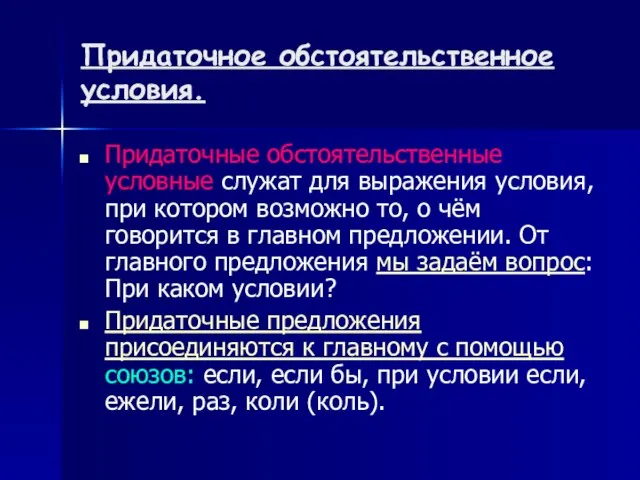 Придаточное обстоятельственное условия.

Придаточные обстоятельственные условные служат для выражения условия, при котором возможно то, о чём говорится в главном предложении. От главного предложения мы задаём вопрос: При каком условии?

Придаточные предложения присоединяются к главному с помощью союзов: если, если бы, при условии если, ежели, раз, коли (коль).